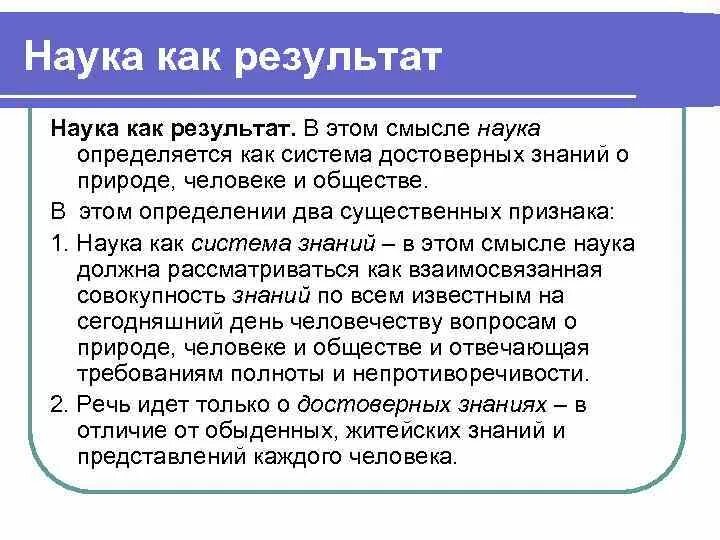 Наука как результат

Наука как результат. В этом смысле наука определяется как система достоверных знаний о природе, человеке и обществе.

В этом определении два существенных признака:

1. Наука как система знаний – в этом смысле наука должна рассматриваться как взаимосвязанная совокупность знаний по всем известным на сегодняшний день человечеству вопросам о природе, человеке и обществе и отвечающая требованиям полноты и непротиворечивости.

2. Речь идет только о достоверных знаниях – в отличие от обыденных, житейских знаний и представлений каждого человека.